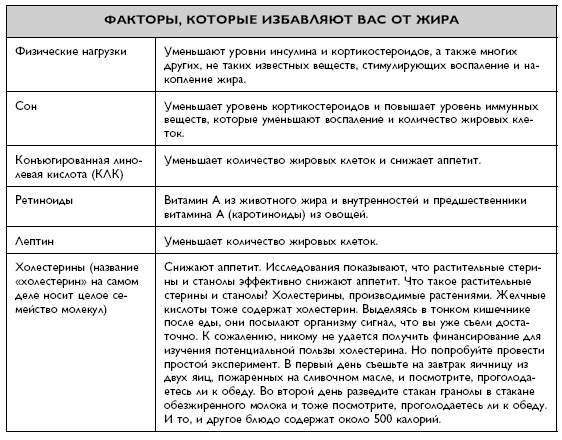 | ФАКТОРЫ, КОТОРЫЕ ИЗБАВЛЯЮТ ВАС ОТ ЖИРА | |
|---|---|
| Физические нагрузки | Уменьшают уровни инсулина и кортикостероидов, а также многих других, не таких известных веществ, стимулирующих воспаление и накопление жира. |
| Сон | Уменьшает уровень кортикостероидов и повышает уровень иммунных веществ, которые уменьшают воспаление и количество жировых клеток. |
| Конъюгированная линолевая кислота (КЛК) | Уменьшает количество жировых клеток и снижает аппетит. |
| Ретиноиды | Витамин А из животного жира и внутренностей и предшественники витамина А (каротиноиды) из овощей. |
| Лептин | Уменьшает количество жировых клеток. |
| Холестерины (название «холестерин» на самом деле носит целое семейство молекул) | Снижают аппетит. Исследования показывают, что растительные стерины и станолы эффективно снижают аппетит. Что такое растительные стерины и станолы? Холестерины, производимые растениями. Желчные кислоты тоже содержат холестерин. Выделяясь в тонком кишечнике после еды, они посылают организму сигнал, что вы уже съели достаточно. К сожалению, никому не удается получить финансирование для изучения потенциальной пользы холестерина. Но попробуйте провести простой эксперимент. В первый день съешьте на завтрак яичницу из двух яиц, пожаренных на сливочном масле, и посмотрите, проголодаетесь ли к обеду. Во второй день разведите стакан гранолы в стакане обезжиренного молока и тоже посмотрите, проголодаетесь ли к обеду. И то, и другое блюдо содержат около 500 калорий. |